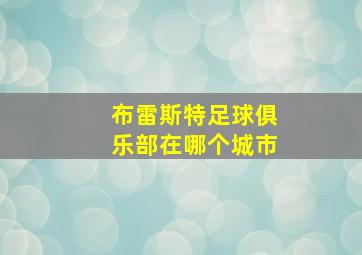 布雷斯特足球俱乐部在哪个城市